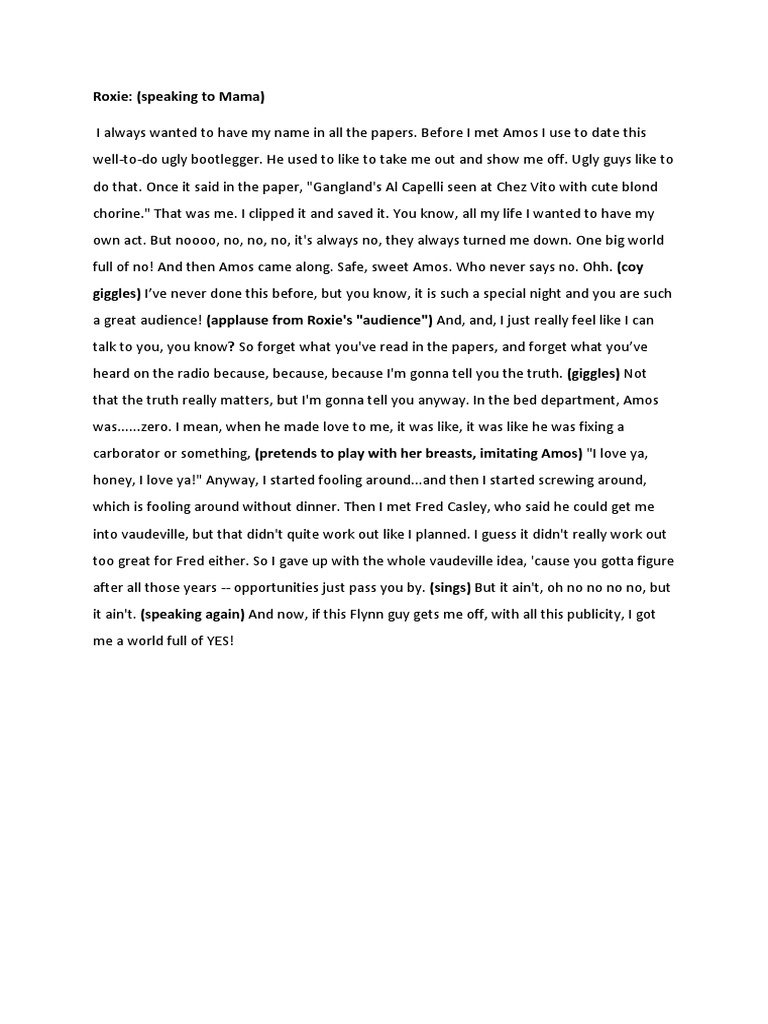 Roxie: (speaking to Mama)

I always wanted to have my name in all the papers. Before I met Amos I use to date this well-to-do ugly bootlegger. He used to like to take me out and show me off. Ugly guys like to do that. Once it said in the paper, "Gangland's Al Capelli seen at Chez Vito with cute blond chorine." That was me. I clipped it and saved it. You know, all my life I wanted to have my own act. But noooo, no, no, no, it's always no, they always turned me down. One big world full of no! And then Amos came along. Safe, sweet Amos. Who never says no. Ohh. (coy giggles) I've never done this before, but you know, it is such a special night and you are such a great audience! (applause from Roxie's "audience") And, and, I just really feel like I can talk to you, you know? So forget what you've read in the papers, and forget what you've heard on the radio because, because, because I'm gonna tell you the truth. (giggles) Not that the truth really matters, but I'm gonna tell you anyway. In the bed department, Amos was......zero. I mean, when he made love to me, it was like, it was like he was fixing a carborator or something, (pretends to play with her breasts, imitating Amos) "I love ya, honey, I love ya!" Anyway, I started fooling around...and then I started screwing around, which is fooling around without dinner. Then I met Fred Casley, who said he could get me into vaudeville, but that didn't quite work out like I planned. I guess it didn't really work out too great for Fred either. So I gave up with the whole vaudeville idea, 'cause you gotta figure after all those years -- opportunities just pass you by. (sings) But it ain't, oh no no no no, but it ain't. (speaking again) And now, if this Flynn guy gets me off, with all this publicity, I got me a world full of YES!